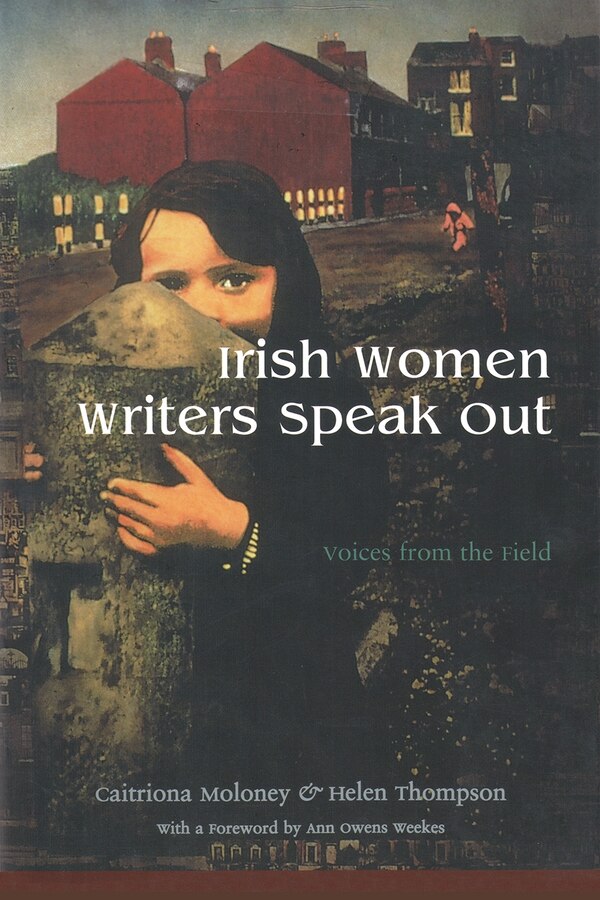 Irish Women Writers Speak Out

Voices from the Field

Caitriona Moloney & Helen Thompson

With a Foreword by Ann Owens Weekes